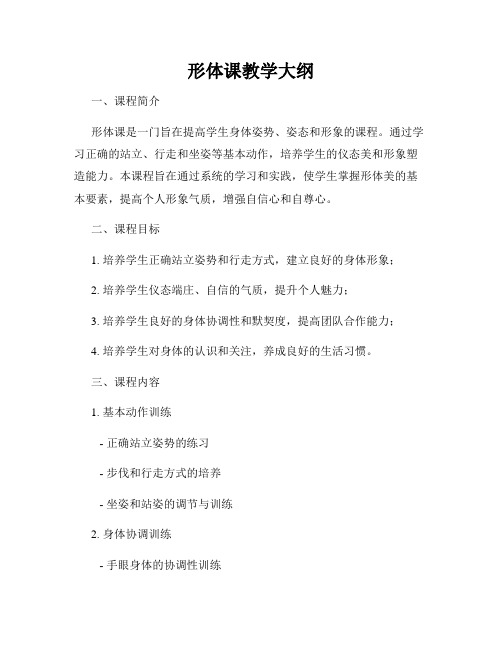 形体课教学大纲

一、课程简介

形体课是一门旨在提高学生身体姿势、姿态和形象的课程。通过学习正确的站立、行走和坐姿等基本动作，培养学生的仪态美和形象塑造能力。本课程旨在通过系统的学习和实践，使学生掌握形体美的基本要素，提高个人形象气质，增强自信心和自尊心。

二、课程目标

1. 培养学生正确站立姿势和行走方式，建立良好的身体形象；

2. 培养学生仪态端庄、自信的气质，提升个人魅力；

3. 培养学生良好的身体协调性和默契度，提高团队合作能力；

4. 培养学生对身体的认识和关注，养成良好的生活习惯。

三、课程内容

1. 基本动作训练

- 正确站立姿势的练习

- 步伐和行走方式的培养

- 坐姿和站姿的调节与训练

2. 身体协调训练

- 手眼身体的协调性训练